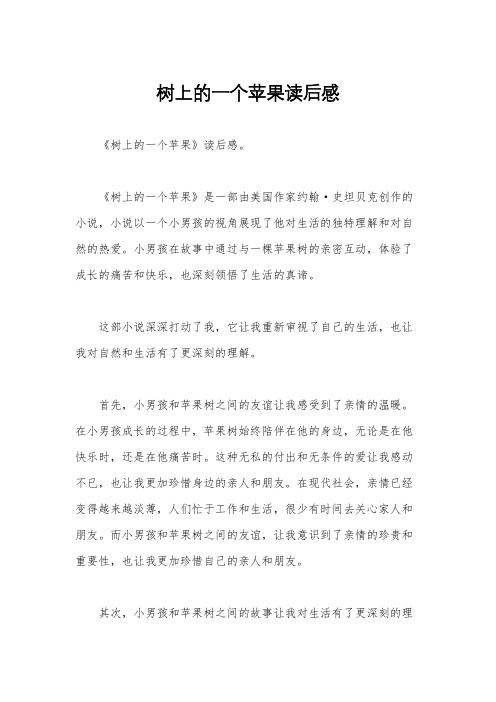 树上的一个苹果读后感

《树上的一个苹果》读后感。

《树上的一个苹果》是一部由美国作家约翰·史坦贝克创作的小说，小说以一个小男孩的视角展现了他对生活的独特理解和对自然的热爱。小男孩在故事中通过与一棵苹果树的亲密互动，体验了成长的痛苦和快乐，也深刻领悟了生活的真谛。

这部小说深深打动了我，它让我重新审视了自己的生活，也让我对自然和生活有了更深刻的理解。

首先，小男孩和苹果树之间的友谊让我感受到了亲情的温暖。在小男孩成长的过程中，苹果树始终陪伴在他的身边，无论是在他快乐时，还是在他痛苦时。这种无私的付出和无条件的爱让我感动不已，也让我更加珍惜身边的亲人和朋友。在现代社会，亲情已经变得越来越淡薄，人们忙于工作和生活，很少有时间去关心家人和朋友。而小男孩和苹果树之间的友谊，让我意识到了亲情的珍贵和重要性，也让我更加珍惜自己的亲人和朋友。

其次，小男孩和苹果树之间的故事让我对生活有了更深刻的理